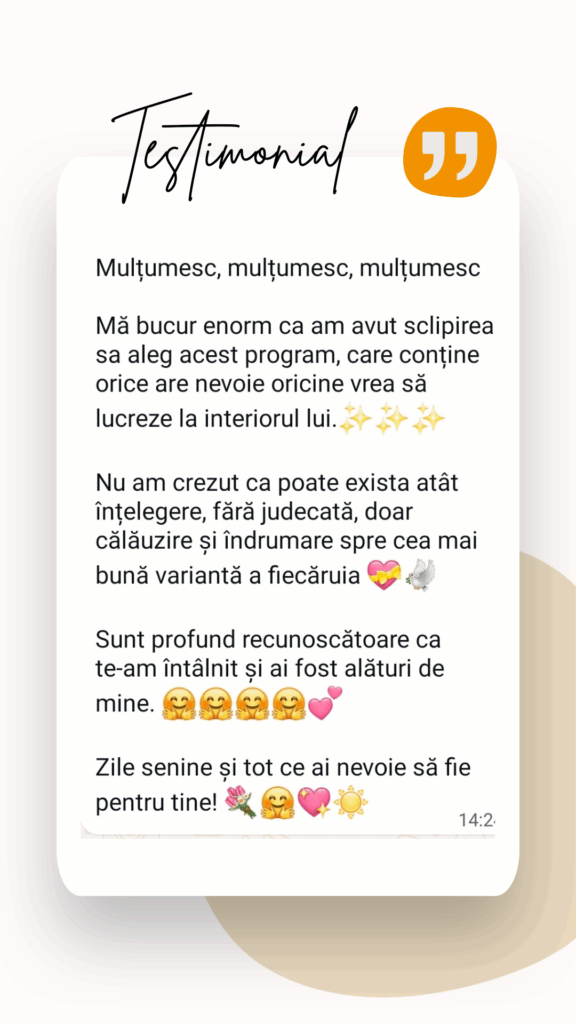 Testimonial

Mulțumesc, mulțumesc, mulțumesc

Mă bucur enorm ca am avut sclipirea sa aleg acest program, care conține orice are nevoie oricine vrea să lucreze la interiorul lui.✨✨✨

Nu am crezut ca poate exista atât înțelegere, fără judecată, doar călăuzire și îndrumare spre cea mai bună variantă a fiecăruia 💝🕊️

Sunt profund recunoscătoare ca te-am întâlnit și ai fost alături de mine. 🤗🤗🤗🤗💕

Zile senine și tot ce ai nevoie să fie pentru tine! 💐🤗💖☀️

14:2